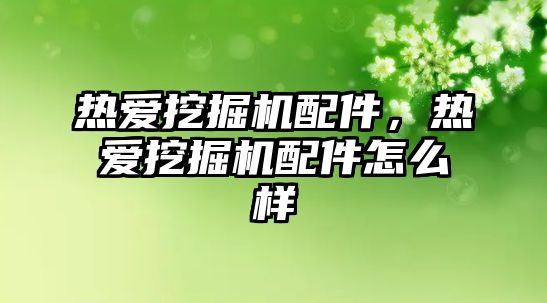 热爱挖掘机配件，热爱挖掘机配件怎么样